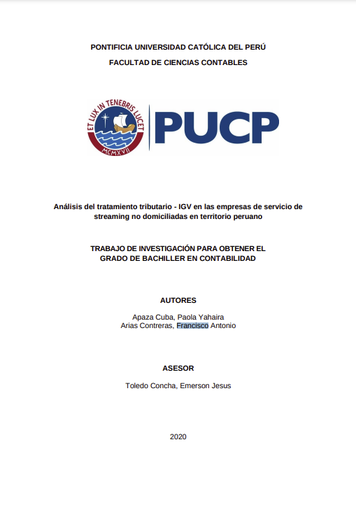 PONTIFICIA UNIVERSIDAD CATÓLICA DEL PERÚ

FACULTAD DE CIENCIAS CONTABLES

ET LUX IN TENEBRIS LUCET

MCMXVII

PUCP

Análisis del tratamiento tributario - IGV en las empresas de servicio de streaming no domiciliadas en territorio peruano

TRABAJO DE INVESTIGACIÓN PARA OBTENER EL GRADO DE BACHILLER EN CONTABILIDAD

AUTORES

Apaza Cuba, Paola Yahaira
Arias Contreras, Francisco Antonio

ASESOR

Toledo Concha, Emerson Jesus

2020